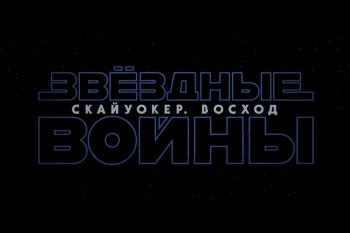 ЗВЁЗДНЫЕ
СКАЙУОКЕР. ВОСХОД
ВОЙНЫ